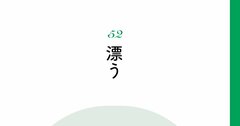 52
漂う